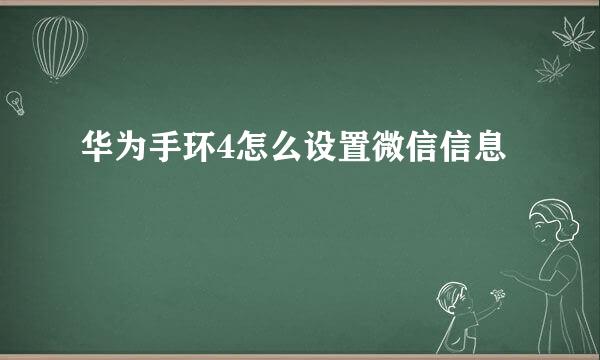 华为手环4怎么设置微信信息